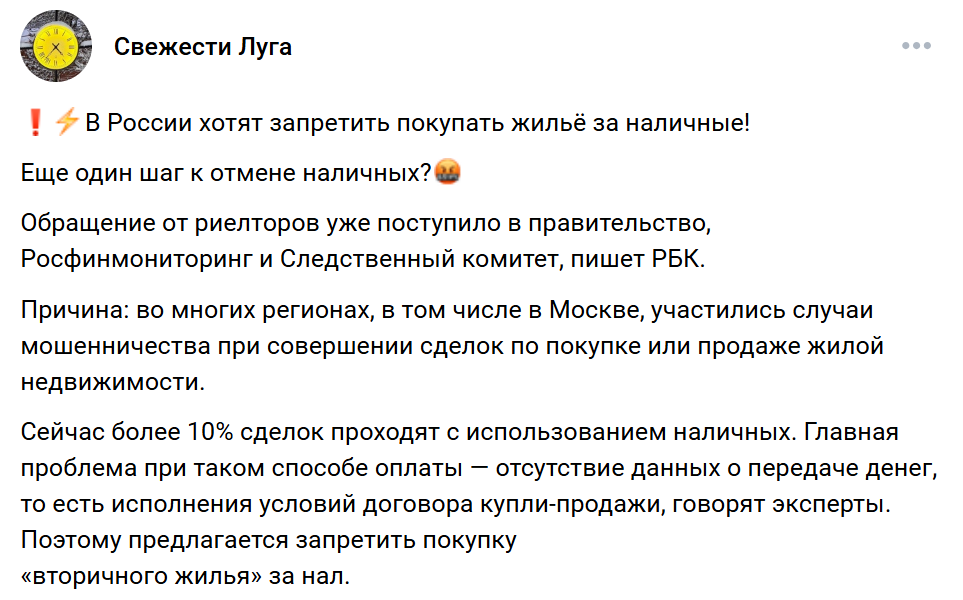 Свежести Луга

❗⚡В России хотят запретить покупать жильё за наличные!

Еще один шаг к отмене наличных?🤬

Обращение от риелторов уже поступило в правительство, Росфинмониторинг и Следственный комитет, пишет РБК.

Причина: во многих регионах, в том числе в Москве, участились случаи мошенничества при совершении сделок по покупке или продаже жилой недвижимости.

Сейчас более 10% сделок проходят с использованием наличных. Главная проблема при таком способе оплаты — отсутствие данных о передаче денег, то есть исполнения условий договора купли-продажи, говорят эксперты. Поэтому предлагается запретить покупку
«вторичного жилья» за нал.